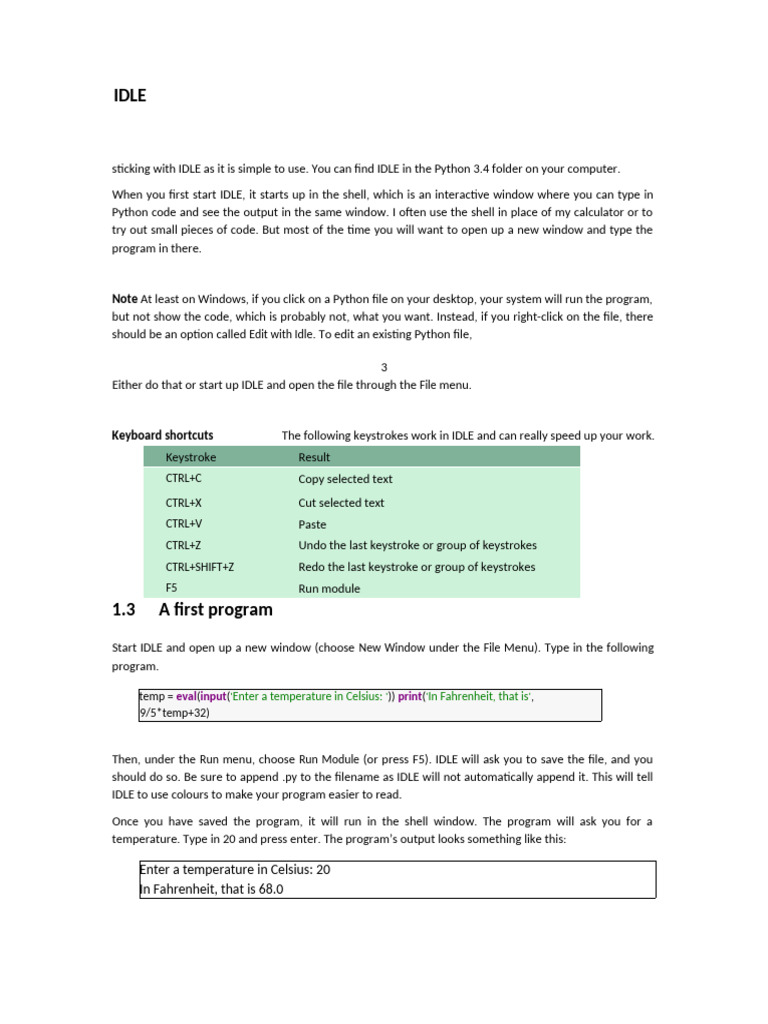 IDLE

sticking with IDLE as it is simple to use. You can find IDLE in the Python 3.4 folder on your computer.

When you first start IDLE, it starts up in the shell, which is an interactive window where you can type in Python code and see the output in the same window. I often use the shell in place of my calculator or to try out small pieces of code. But most of the time you will want to open up a new window and type the program in there.

Note At least on Windows, if you click on a Python file on your desktop, your system will run the program, but not show the code, which is probably not, what you want. Instead, if you right-click on the file, there should be an option called Edit with Idle. To edit an existing Python file,

3

Either do that or start up IDLE and open the file through the File menu.

Keyboard shortcuts The following keystrokes work in IDLE and can really speed up your work.

| Keystroke | Result |
|---|---|
| CTRL+C | Copy selected text |
| CTRL+X | Cut selected text |
| CTRL+V | Paste |
| CTRL+Z | Undo the last keystroke or group of keystrokes |
| CTRL+SHIFT+Z | Redo the last keystroke or group of keystrokes |
| F5 | Run module |

1.3 A first program

Start IDLE and open up a new window (choose New Window under the File Menu). Type in the following program.

temp = eval(input('Enter a temperature in Celsius: ')) print('In Fahrenheit, that is', 9/5*temp+32)

Then, under the Run menu, choose Run Module (or press F5). IDLE will ask you to save the file, and you should do so. Be sure to append .py to the filename as IDLE will not automatically append it. This will tell IDLE to use colours to make your program easier to read.

Once you have saved the program, it will run in the shell window. The program will ask you for a temperature. Type in 20 and press enter. The program's output looks something like this:

Enter a temperature in Celsius: 20
In Fahrenheit, that is 68.0